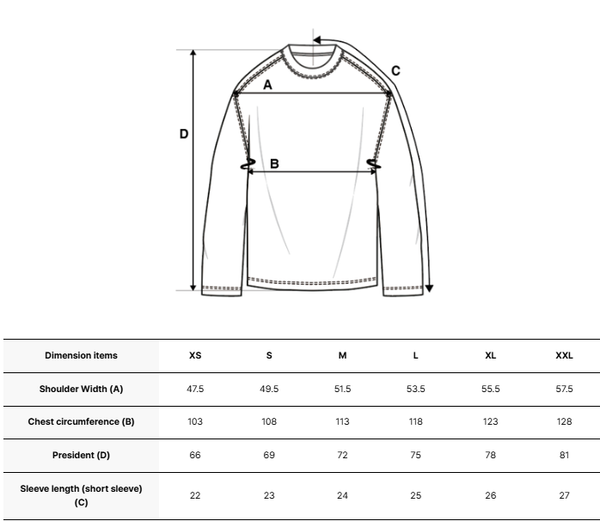 C

A

D

B

| Dimension items | XS | S | M | L | XL | XXL |
|---|---|---|---|---|---|---|
| Shoulder Width (A) | 47.5 | 49.5 | 51.5 | 53.5 | 55.5 | 57.5 |
| Chest circumference (B) | 103 | 108 | 113 | 118 | 123 | 128 |
| President (D) | 66 | 69 | 72 | 75 | 78 | 81 |
| Sleeve length (short sleeve) (C) | 22 | 23 | 24 | 25 | 26 | 27 |